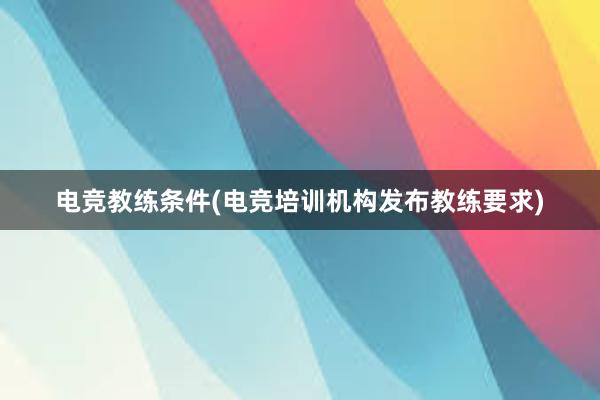 电竞教练条件(电竞培训机构发布教练要求)